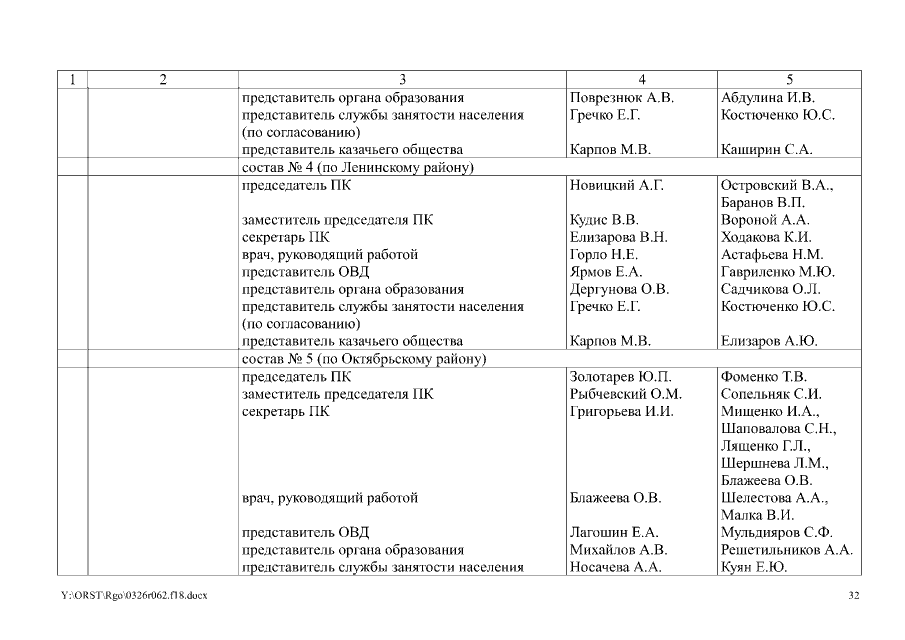 | 1 | 2 | 3 | 4 | 5 |
|---|---|---|---|---|
| | | представитель органа образования | Поврезнюк А.В. | Абдулина И.В. |
| | | представитель службы занятости населения (по согласованию) | Гречко Е.Г. | Костюченко Ю.С. |
| | | представитель казачьего общества | Карпов М.В. | Каширин С.А. |
| | | состав № 4 (по Ленинскому району) | | |
| | | председатель ПК | Новицкий А.Г. | Островский В.А., Баранов В.П. |
| | | заместитель председателя ПК | Кудис В.В. | Вороной А.А. |
| | | секретарь ПК | Елизарова В.Н. | Ходакова К.И. |
| | | врач, руководящий работой | Горло Н.Е. | Астафьева Н.М. |
| | | представитель ОВД | Ярмов Е.А. | Гавриленко М.Ю. |
| | | представитель органа образования | Дергунова О.В. | Садчикова О.Л. |
| | | представитель службы занятости населения (по согласованию) | Гречко Е.Г. | Костюченко Ю.С. |
| | | представитель казачьего общества | Карпов М.В. | Елизаров А.Ю. |
| | | состав № 5 (по Октябрьскому району) | | |
| | | председатель ПК | Золотарев Ю.П. | Фоменко Т.В. |
| | | заместитель председателя ПК | Рыбчевский О.М. | Сопельняк С.И. |
| | | секретарь ПК | Григорьева И.И. | Мищенко И.А., Шаповалова С.Н., Лященко Г.Л., Шершнева Л.М., Блажеева О.В. |
| | | врач, руководящий работой | Блажеева О.В. | Шелестова А.А., Малка В.И. |
| | | представитель ОВД | Лагошин Е.А. | Мульдияров С.Ф. |
| | | представитель органа образования | Михайлов А.В. | Решетильников А.А. |
| | | представитель службы занятости населения | Носачева А.А. | Куян Е.Ю. |

Y:\ORST\Rgo\0326r062.f18.docx

32